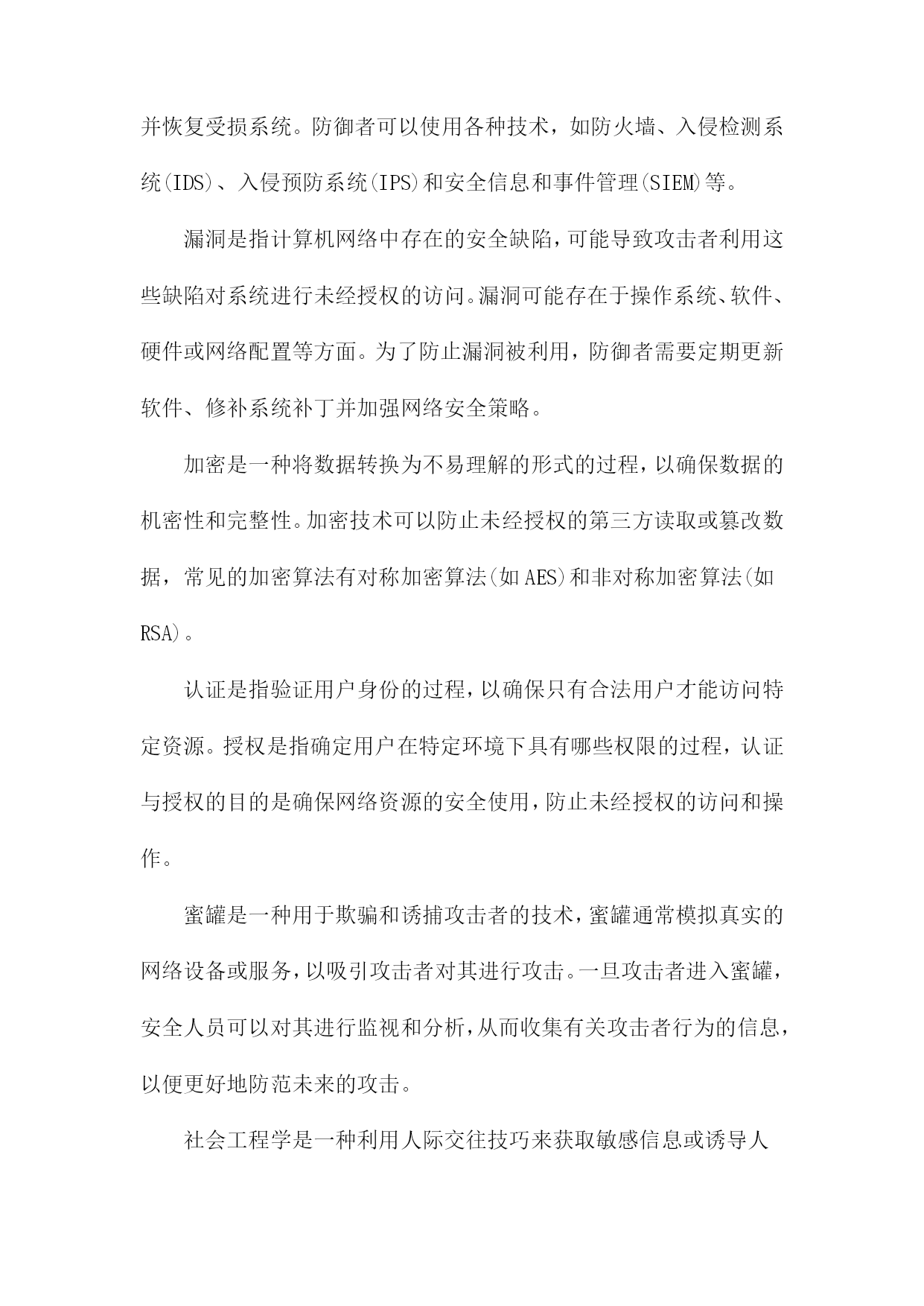 并恢复受损系统。防御者可以使用各种技术，如防火墙、入侵检测系统(IDS)、入侵预防系统(IPS)和安全信息和事件管理(SIEM)等。

漏洞是指计算机网络中存在的安全缺陷，可能导致攻击者利用这些缺陷对系统进行未经授权的访问。漏洞可能存在于操作系统、软件、硬件或网络配置等方面。为了防止漏洞被利用，防御者需要定期更新软件、修补系统补丁并加强网络安全策略。

加密是一种将数据转换为不易理解的形式的过程，以确保数据的机密性和完整性。加密技术可以防止未经授权的第三方读取或篡改数据，常见的加密算法有对称加密算法(如AES)和非对称加密算法(如RSA)。

认证是指验证用户身份的过程，以确保只有合法用户才能访问特定资源。授权是指确定用户在特定环境下具有哪些权限的过程，认证与授权的目的是确保网络资源的安全使用，防止未经授权的访问和操作。

蜜罐是一种用于欺骗和诱捕攻击者的技术，蜜罐通常模拟真实的网络设备或服务，以吸引攻击者对其进行攻击。一旦攻击者进入蜜罐，安全人员可以对其进行监视和分析，从而收集有关攻击者行为的信息，以便更好地防范未来的攻击。

社会工程学是一种利用人际交往技巧来获取敏感信息或诱导人